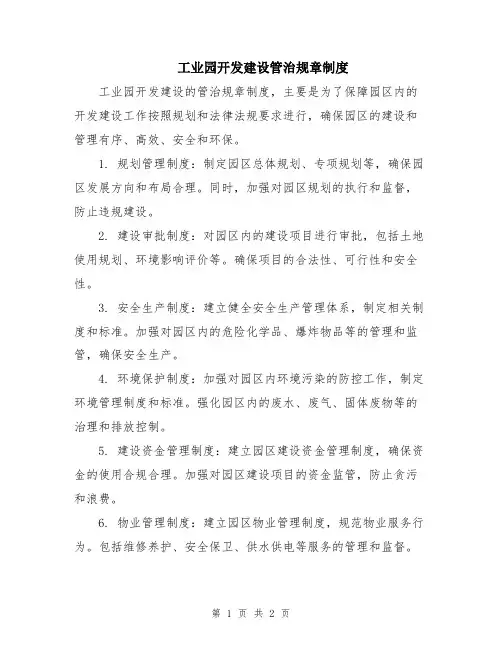 工业园开发建设管治规章制度

工业园开发建设的管治规章制度，主要是为了保障园区内的开发建设工作按照规划和法律法规要求进行，确保园区的建设和管理有序、高效、安全和环保。

1. 规划管理制度：制定园区总体规划、专项规划等，确保园区发展方向和布局合理。同时，加强对园区规划的执行和监督，防止违规建设。

2. 建设审批制度：对园区内的建设项目进行审批，包括土地使用规划、环境影响评价等。确保项目的合法性、可行性和安全性。

3. 安全生产制度：建立健全安全生产管理体系，制定相关制度和标准。加强对园区内的危险化学品、爆炸物品等的管理和监管，确保安全生产。

4. 环境保护制度：加强对园区内环境污染的防控工作，制定环境管理制度和标准。强化园区内的废水、废气、固体废物等的治理和排放控制。

5. 建设资金管理制度：建立园区建设资金管理制度，确保资金的使用合规合理。加强对园区建设项目的资金监管，防止贪污和浪费。

6. 物业管理制度：建立园区物业管理制度，规范物业服务行为。包括维修养护、安全保卫、供水供电等服务的管理和监督。

第 1 页 共 2 页